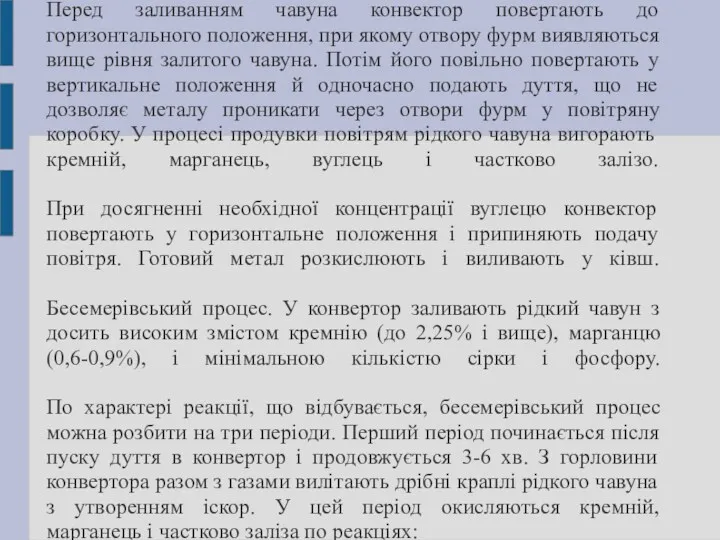 Перед заливанням чавуна конвектор повертають до горизонтального положення, при якому отвору фурм виявляються вище рівня залитого чавуна. Потім його повільно повертають у вертикальне положення й одночасно подають дуття, що не дозволяє металу проникати через отвори фурм у повітряну коробку. У процесі продувки повітрям рідкого чавуна вигорають кремній, марганець, вуглець і частково залізо.

При досягненні необхідної концентрації вуглецю конвектор повертають у горизонтальне положення і припиняють подачу повітря. Готовий метал розкислюють і виливають у ківш.

Бесемерівський процес. У конвертор заливають рідкий чавун з досить високим змістом кремнію (до 2,25% і вище), марганцю (0,6-0,9%), і мінімальною кількістю сірки і фосфору.

По характері реакції, що відбувається, бесемерівський процес можна розбити на три періоди. Перший період починається після пуску дуття в конвертор і продовжується 3-6 хв. З горловини конвертора разом з газами вилітають дрібні краплі рідкого чавуна з утворенням іскор. У цей період окисляються кремній, марганець і частково заліза по реакціях: